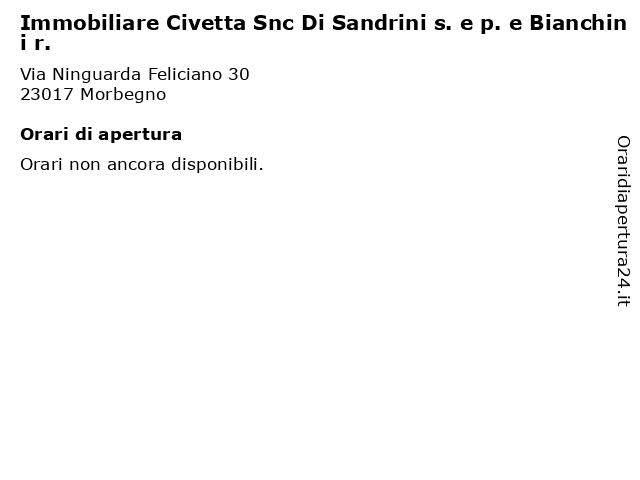 Immobiliare Civetta Snc Di Sandrini s. e p. e Bianchini r.

Via Ninguarda Feliciano 30
23017 Morbegno

Orari di apertura

Orari non ancora disponibili.

Oraridiapertura24.it